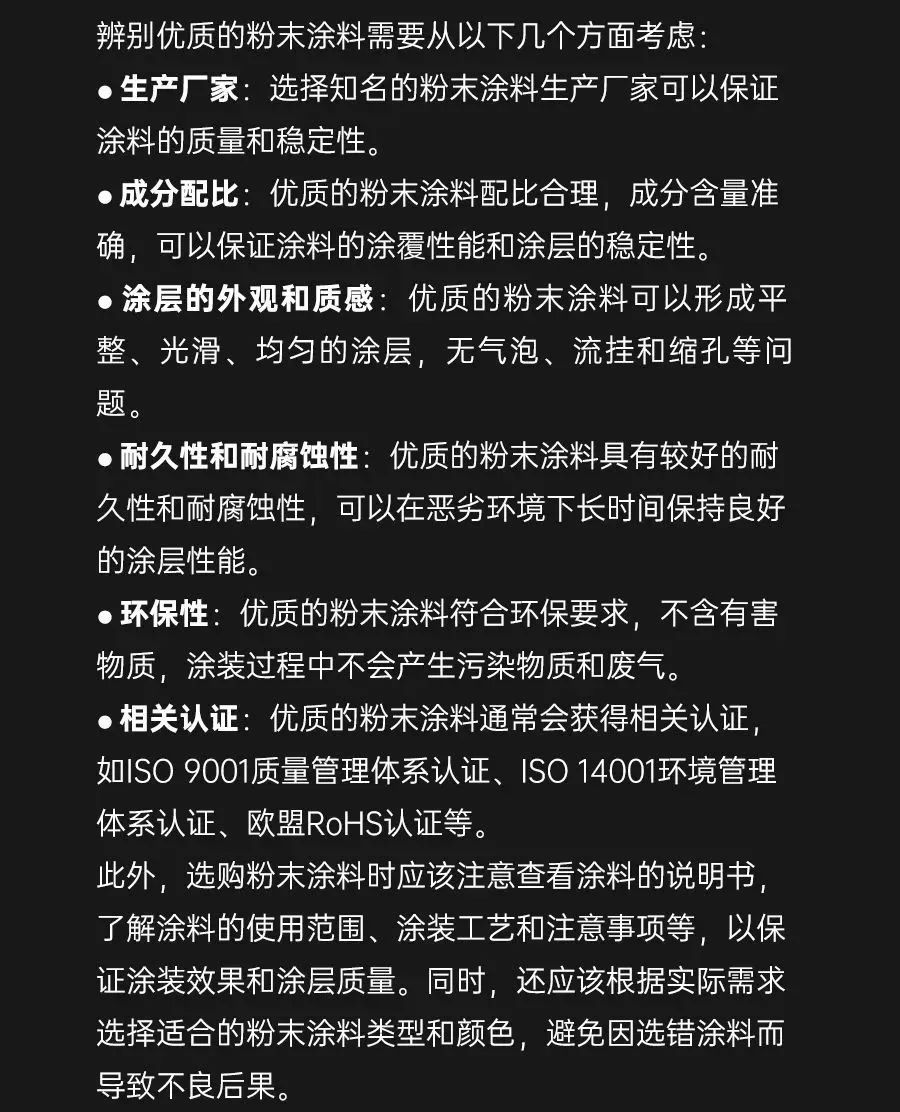 辨别优质的粉末涂料需要从以下几个方面考虑：

● 生产厂家：选择知名的粉末涂料生产厂家可以保证涂料的质量和稳定性。

● 成分配比：优质的粉末涂料配比合理，成分含量准确，可以保证涂料的涂覆性能和涂层的稳定性。

● 涂层的外观和质感：优质的粉末涂料可以形成平整、光滑、均匀的涂层，无气泡、流挂和缩孔等问题。

● 耐久性和耐腐蚀性：优质的粉末涂料具有较好的耐久性和耐腐蚀性，可以在恶劣环境下长时间保持良好的涂层性能。

● 环保性：优质的粉末涂料符合环保要求，不含有害物质，涂装过程中不会产生污染物质和废气。

● 相关认证：优质的粉末涂料通常会获得相关认证，如ISO 9001质量管理体系认证、ISO 14001环境管理体系认证、欧盟RoHS认证等。

此外，选购粉末涂料时应该注意查看涂料的说明书，了解涂料的使用范围、涂装工艺和注意事项等，以保证涂装效果和涂层质量。同时，还应该根据实际需求选择适合的粉末涂料类型和颜色，避免因选错涂料而导致不良后果。